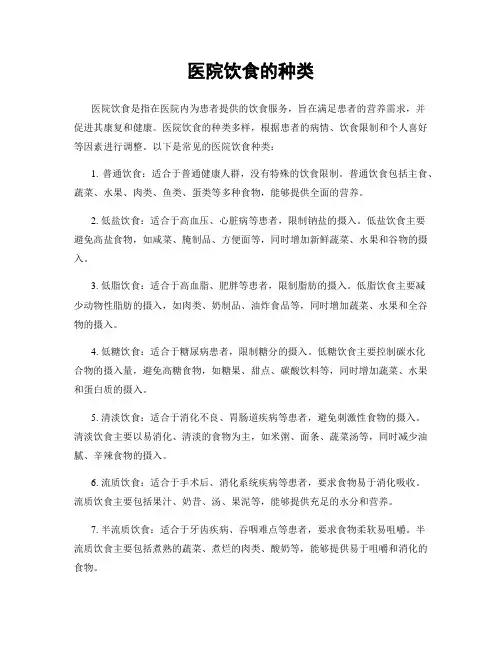 医院饮食的种类

医院饮食是指在医院内为患者提供的饮食服务，旨在满足患者的营养需求，并促进其康复和健康。医院饮食的种类多样，根据患者的病情、饮食限制和个人喜好等因素进行调整。以下是常见的医院饮食种类：

1. 普通饮食：适合于普通健康人群，没有特殊的饮食限制。普通饮食包括主食、蔬菜、水果、肉类、鱼类、蛋类等多种食物，能够提供全面的营养。

2. 低盐饮食：适合于高血压、心脏病等患者，限制钠盐的摄入。低盐饮食主要避免高盐食物，如咸菜、腌制品、方便面等，同时增加新鲜蔬菜、水果和谷物的摄入。

3. 低脂饮食：适合于高血脂、肥胖等患者，限制脂肪的摄入。低脂饮食主要减少动物性脂肪的摄入，如肉类、奶制品、油炸食品等，同时增加蔬菜、水果和全谷物的摄入。

4. 低糖饮食：适合于糖尿病患者，限制糖分的摄入。低糖饮食主要控制碳水化合物的摄入量，避免高糖食物，如糖果、甜点、碳酸饮料等，同时增加蔬菜、水果和蛋白质的摄入。

5. 清淡饮食：适合于消化不良、胃肠道疾病等患者，避免刺激性食物的摄入。清淡饮食主要以易消化、清淡的食物为主，如米粥、面条、蔬菜汤等，同时减少油腻、辛辣食物的摄入。

6. 流质饮食：适合于手术后、消化系统疾病等患者，要求食物易于消化吸收。流质饮食主要包括果汁、奶昔、汤、果泥等，能够提供充足的水分和营养。

7. 半流质饮食：适合于牙齿疾病、吞咽难点等患者，要求食物柔软易咀嚼。半流质饮食主要包括煮熟的蔬菜、煮烂的肉类、酸奶等，能够提供易于咀嚼和消化的食物。